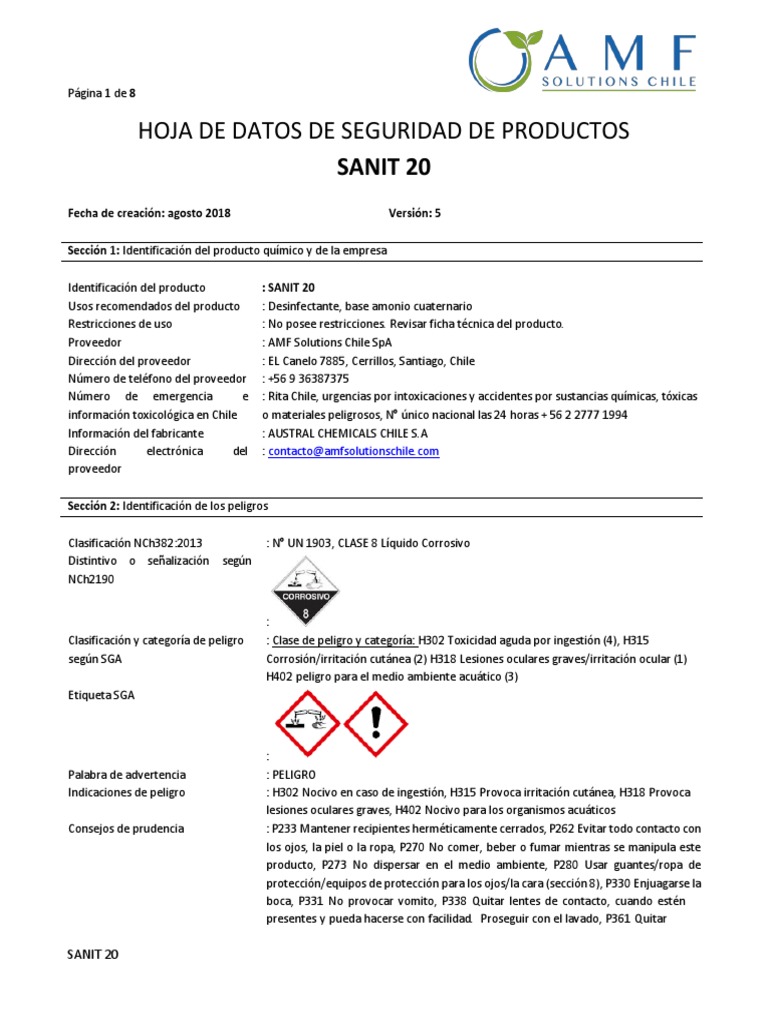 AMF
SOLUTIONS CHILE

Página 1 de 8

HOJA DE DATOS DE SEGURIDAD DE PRODUCTOS
SANIT 20

Fecha de creación: agosto 2018 Versión: 5

Sección 1: Identificación del producto químico y de la empresa

Identificación del producto : SANIT 20
Usos recomendados del producto : Desinfectante, base amonio cuaternario
Restricciones de uso : No posee restricciones. Revisar ficha técnica del producto.
Proveedor : AMF Solutions Chile SpA
Dirección del proveedor : EL Canelo 7885, Cerrillos, Santiago, Chile
Número de teléfono del proveedor : +56 9 36387375
Número de emergencia e información toxicológica en Chile : Rita Chile, urgencias por intoxicaciones y accidentes por sustancias químicas, tóxicas o materiales peligrosos, N° único nacional las 24 horas + 56 2 2777 1994
Información del fabricante : AUSTRAL CHEMICALS CHILE S.A
Dirección electrónica del proveedor : contacto@amfsolutionschile.com

Sección 2: Identificación de los peligros

Clasificación NCh382:2013 : N° UN 1903, CLASE 8 Líquido Corrosivo
Distintivo o señalización según NCh2190

CORROSIVO
8

:
Clasificación y categoría de peligro según SGA : Clase de peligro y categoría: H302 Toxicidad aguda por ingestión (4), H315 Corrosión/irritación cutánea (2) H318 Lesiones oculares graves/irritación ocular (1) H402 peligro para el medio ambiente acuático (3)
Etiqueta SGA

:
Palabra de advertencia : PELIGRO
Indicaciones de peligro : H302 Nocivo en caso de ingestión, H315 Provoca irritación cutánea, H318 Provoca lesiones oculares graves, H402 Nocivo para los organismos acuáticos
Consejos de prudencia : P233 Mantener recipientes herméticamente cerrados, P262 Evitar todo contacto con los ojos, la piel o la ropa, P270 No comer, beber o fumar mientras se manipula este producto, P273 No dispersar en el medio ambiente, P280 Usar guantes/ropa de protección/equipos de protección para los ojos/la cara (sección 8), P330 Enjuagarse la boca, P331 No provocar vomito, P338 Quitar lentes de contacto, cuando estén presentes y pueda hacerse con facilidad. Proseguir con el lavado, P361 Quitar

SANIT 20